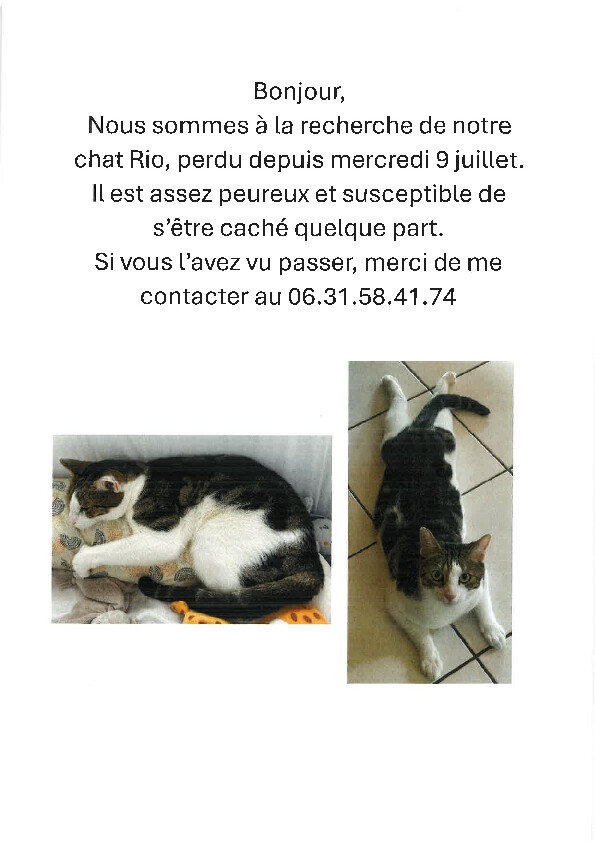 Bonjour,
Nous sommes à la recherche de notre chat Rio, perdu depuis mercredi 9 juillet.
Il est assez peureux et susceptible de s'être caché quelque part.
Si vous l'avez vu passer, merci de me contacter au 06.31.58.41.74